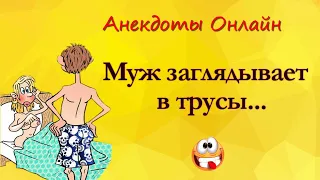 Анекдоты Онлайн

Муж заглядывает в трусы...